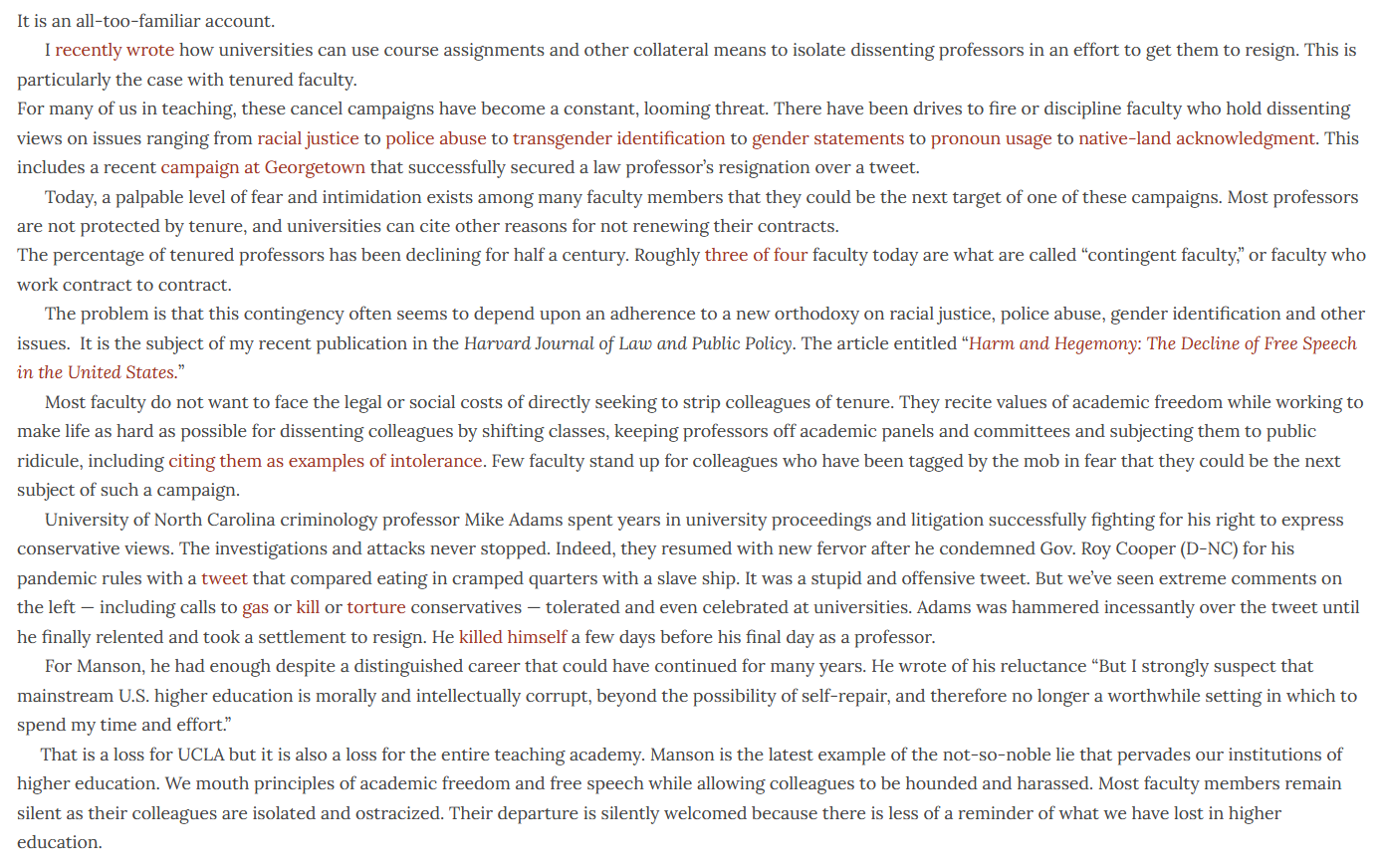 It is an all-too-familiar account.

I recently wrote how universities can use course assignments and other collateral means to isolate dissenting professors in an effort to get them to resign. This is particularly the case with tenured faculty.

For many of us in teaching, these cancel campaigns have become a constant, looming threat. There have been drives to fire or discipline faculty who hold dissenting views on issues ranging from racial justice to police abuse to transgender identification to gender statements to pronoun usage to native-land acknowledgment. This includes a recent campaign at Georgetown that successfully secured a law professor's resignation over a tweet.

Today, a palpable level of fear and intimidation exists among many faculty members that they could be the next target of one of these campaigns. Most professors are not protected by tenure, and universities can cite other reasons for not renewing their contracts.

The percentage of tenured professors has been declining for half a century. Roughly three of four faculty today are what are called "contingent faculty," or faculty who work contract to contract.

The problem is that this contingency often seems to depend upon an adherence to a new orthodoxy on racial justice, police abuse, gender identification and other issues. It is the subject of my recent publication in the Harvard Journal of Law and Public Policy. The article entitled "Harm and Hegemony: The Decline of Free Speech in the United States."

Most faculty do not want to face the legal or social costs of directly seeking to strip colleagues of tenure. They recite values of academic freedom while working to make life as hard as possible for dissenting colleagues by shifting classes, keeping professors off academic panels and committees and subjecting them to public ridicule, including citing them as examples of intolerance. Few faculty stand up for colleagues who have been tagged by the mob in fear that they could be the next subject of such a campaign.

University of North Carolina criminology professor Mike Adams spent years in university proceedings and litigation successfully fighting for his right to express conservative views. The investigations and attacks never stopped. Indeed, they resumed with new fervor after he condemned Gov. Roy Cooper (D-NC) for his pandemic rules with a tweet that compared eating in cramped quarters with a slave ship. It was a stupid and offensive tweet. But we've seen extreme comments on the left — including calls to gas or kill or torture conservatives — tolerated and even celebrated at universities. Adams was hammered incessantly over the tweet until he finally relented and took a settlement to resign. He killed himself a few days before his final day as a professor.

For Manson, he had enough despite a distinguished career that could have continued for many years. He wrote of his reluctance "But I strongly suspect that mainstream U.S. higher education is morally and intellectually corrupt, beyond the possibility of self-repair, and therefore no longer a worthwhile setting in which to spend my time and effort."

That is a loss for UCLA but it is also a loss for the entire teaching academy. Manson is the latest example of the not-so-noble lie that pervades our institutions of higher education. We mouth principles of academic freedom and free speech while allowing colleagues to be hounded and harassed. Most faculty members remain silent as their colleagues are isolated and ostracized. Their departure is silently welcomed because there is less of a reminder of what we have lost in higher education.